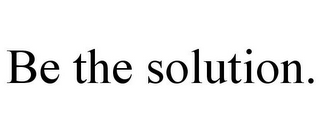 Be the solution.